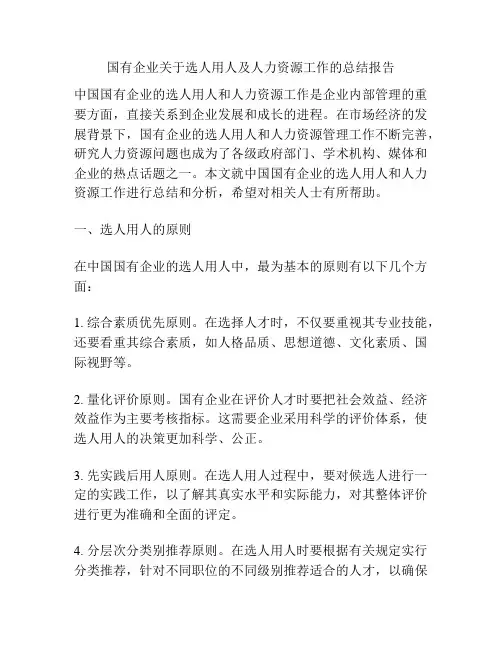 国有企业关于选人用人及人力资源工作的总结报告

中国国有企业的选人用人和人力资源工作是企业内部管理的重要方面，直接关系到企业发展和成长的进程。在市场经济的发展背景下，国有企业的选人用人和人力资源管理工作不断完善，研究人力资源问题也成为了各级政府部门、学术机构、媒体和企业的热点话题之一。本文就中国国有企业的选人用人和人力资源工作进行总结和分析，希望对相关人士有所帮助。

一、选人用人的原则

在中国国有企业的选人用人中，最为基本的原则有以下几个方面：

1. 综合素质优先原则。在选择人才时，不仅要重视其专业技能，还要看重其综合素质，如人格品质、思想道德、文化素质、国际视野等。

2. 量化评价原则。国有企业在评价人才时要把社会效益、经济效益作为主要考核指标。这需要企业采用科学的评价体系，使选人用人的决策更加科学、公正。

3. 先实践后用人原则。在选人用人过程中，要对候选人进行一定的实践工作，以了解其真实水平和实际能力，对其整体评价进行更为准确和全面的评定。

4. 分层次分类别推荐原则。在选人用人时要根据有关规定实行分类推荐，针对不同职位的不同级别推荐适合的人才，以确保